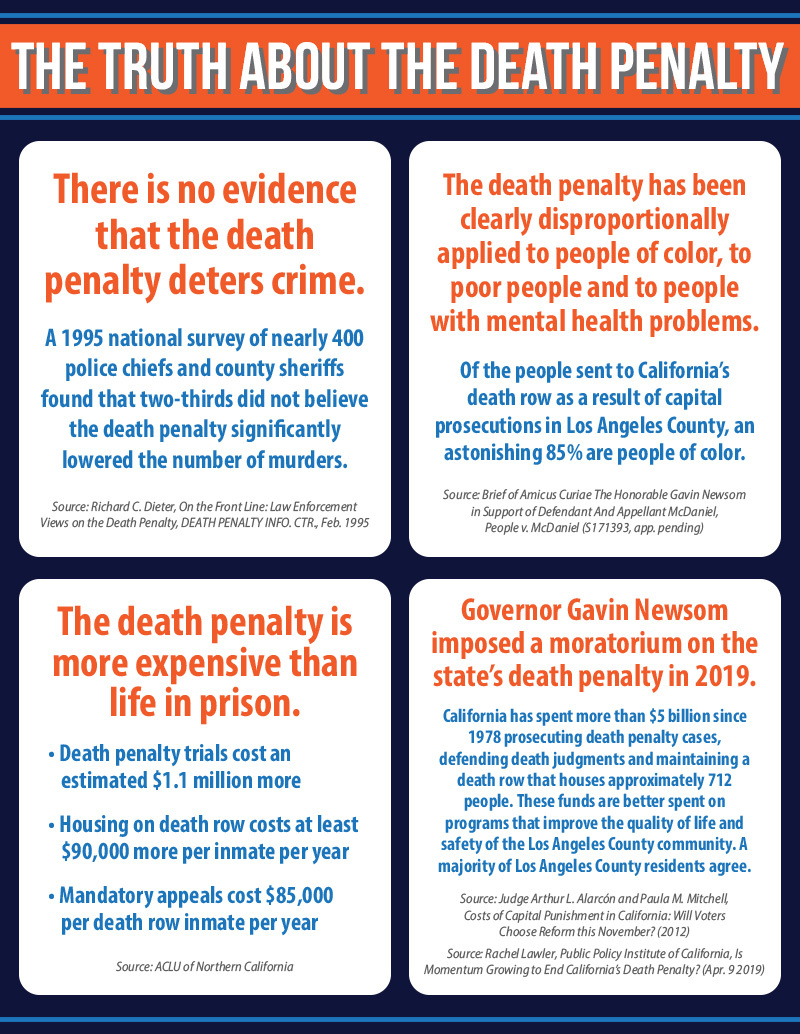 THE TRUTH ABOUT THE DEATH PENALTY

There is no evidence that the death penalty deters crime.

A 1995 national survey of nearly 400 police chiefs and county sheriffs found that two-thirds did not believe the death penalty significantly lowered the number of murders.

Source: Richard C. Dieter, On the Front Line: Law Enforcement Views on the Death Penalty, DEATH PENALTY INFO. CTR., Feb. 1995

The death penalty has been clearly disproportionally applied to people of color, to poor people and to people with mental health problems.

Of the people sent to California's death row as a result of capital prosecutions in Los Angeles County, an astonishing 85% are people of color.

Source: Brief of Amicus Curiae The Honorable Gavin Newsom in Support of Defendant And Appellant McDaniel, People v. McDaniel (S171393, app. pending)

The death penalty is more expensive than life in prison.

• Death penalty trials cost an estimated $1.1 million more

• Housing on death row costs at least $90,000 more per inmate per year

• Mandatory appeals cost $85,000 per death row inmate per year

Source: ACLU of Northern California

Governor Gavin Newsom imposed a moratorium on the state's death penalty in 2019.

California has spent more than $5 billion since 1978 prosecuting death penalty cases, defending death judgments and maintaining a death row that houses approximately 712 people. These funds are better spent on programs that improve the quality of life and safety of the Los Angeles County community. A majority of Los Angeles County residents agree.

Source: Judge Arthur L. Alarcón and Paula M. Mitchell, Costs of Capital Punishment in California: Will Voters Choose Reform this November? (2012)

Source: Rachel Lawler, Public Policy Institute of California, Is Momentum Growing to End California's Death Penalty? (Apr. 9 2019)